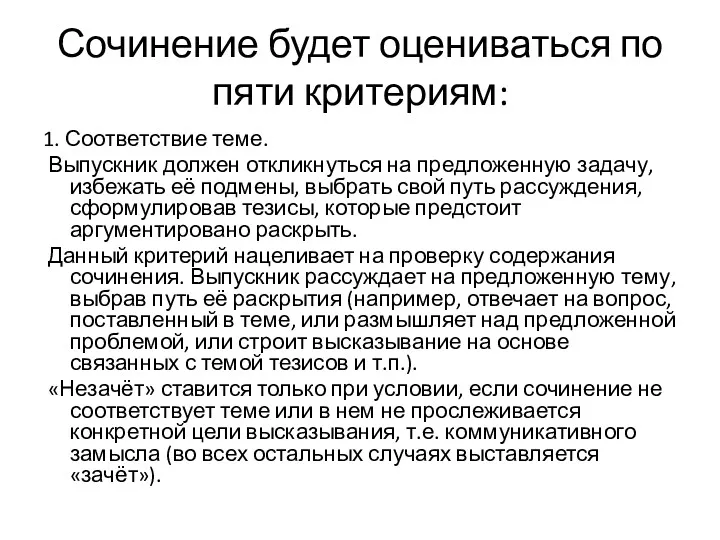 Сочинение будет оцениваться по пяти критериям:

1. Соответствие теме.

Выпускник должен откликнуться на предложенную задачу, избежать её подмены, выбрать свой путь рассуждения, сформулировав тезисы, которые предстоит аргументировано раскрыть.

Данный критерий нацеливает на проверку содержания сочинения. Выпускник рассуждает на предложенную тему, выбрав путь её раскрытия (например, отвечает на вопрос, поставленный в теме, или размышляет над предложенной проблемой, или строит высказывание на основе связанных с темой тезисов и т.п.).

«Незачёт» ставится только при условии, если сочинение не соответствует теме или в нем не прослеживается конкретной цели высказывания, т.е. коммуникативного замысла (во всех остальных случаях выставляется «зачёт»).